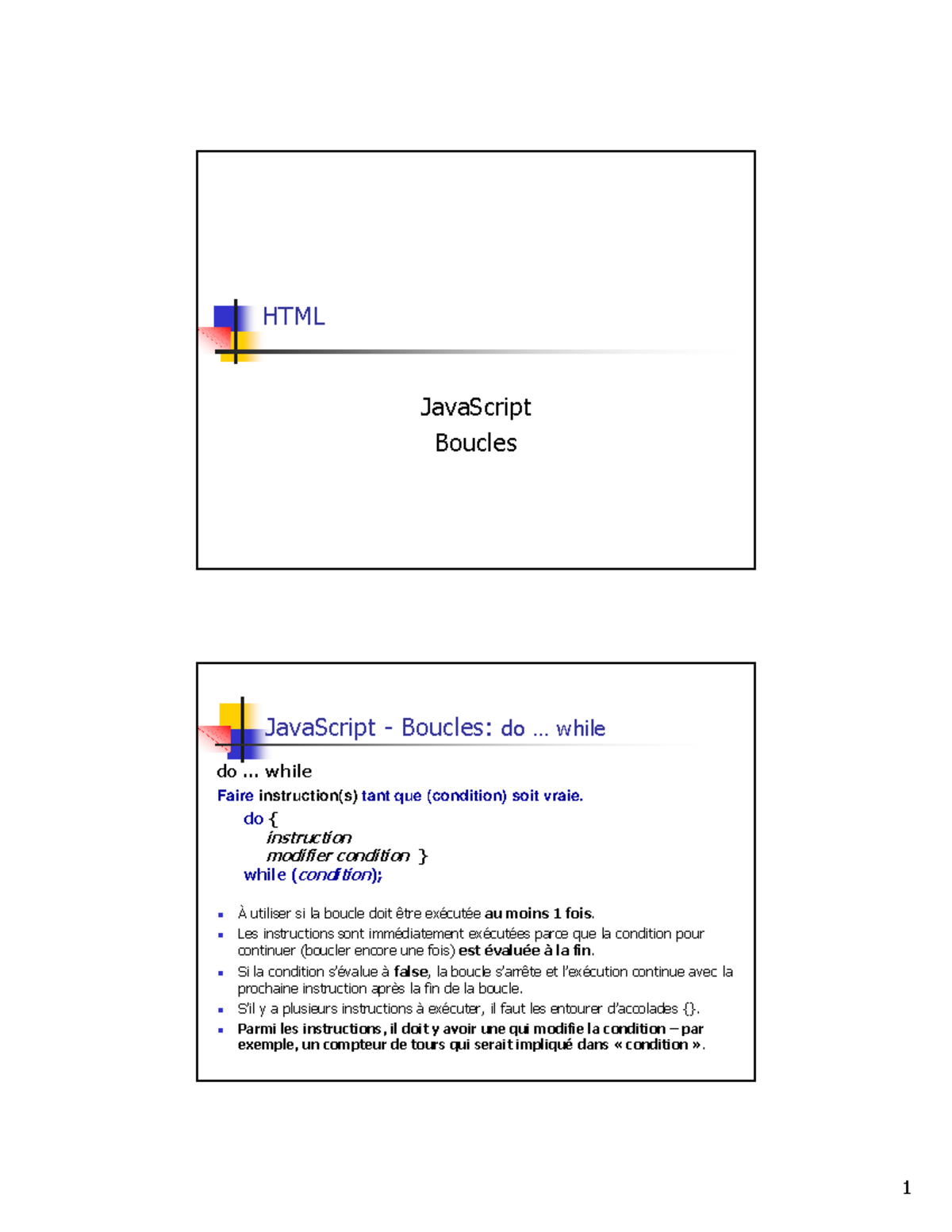 HTML

JavaScript
Boucles

JavaScript - Boucles: do … while

do … while

Faire instruction(s) tant que (condition) soit vraie.

do {
instruction
modifier condition }
while (condition);

- À utiliser si la boucle doit être exécutée au moins 1 fois.
- Les instructions sont immédiatement exécutées parce que la condition pour continuer (boucler encore une fois) est évaluée à la fin.
- Si la condition s'évalue à false, la boucle s'arrête et l'exécution continue avec la prochaine instruction après la fin de la boucle.
- S'il y a plusieurs instructions à exécuter, il faut les entourer d'accolades {}.
- Parmi les instructions, il doit y avoir une qui modifie la condition – par exemple, un compteur de tours qui serait impliqué dans « condition ».

1